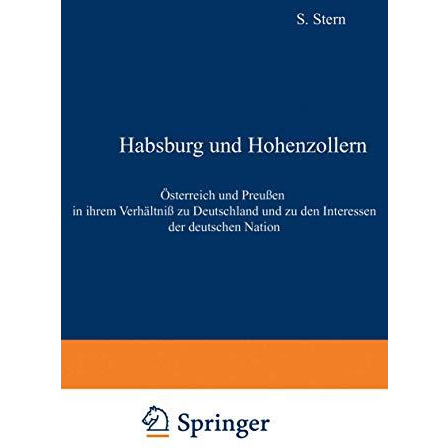 S. Stern

Habsburg und Hohenzollern

Österreich und Preußen
in ihrem Verhältniß zu Deutschland und zu den Interessen
der deutschen Nation

Springer